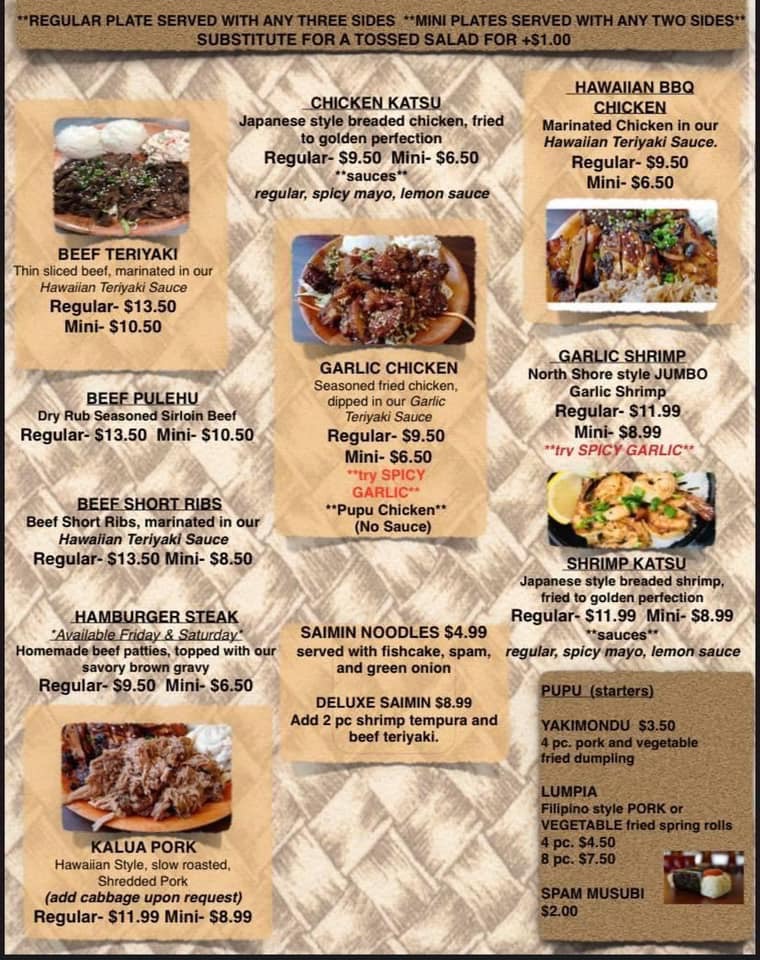 **REGULAR PLATE SERVED WITH ANY THREE SIDES **MINI PLATES SERVED WITH ANY TWO SIDES** SUBSTITUTE FOR A TOSSED SALAD FOR +$1.00

BEEF TERIYAKI
Thin sliced beef, marinated in our Hawaiian Teriyaki Sauce
Regular- $13.50
Mini- $10.50

BEEF PULEHU
Dry Rub Seasoned Sirloin Beef
Regular- $13.50 Mini- $10.50

BEEF SHORT RIBS
Beef Short Ribs, marinated in our Hawaiian Teriyaki Sauce
Regular- $13.50 Mini- $8.50

HAMBURGER STEAK
*Available Friday & Saturday*
Homemade beef patties, topped with our savory brown gravy
Regular- $9.50 Mini- $6.50

KALUA PORK
Hawaiian Style, slow roasted, Shredded Pork
(add cabbage upon request)
Regular- $11.99 Mini- $8.99

CHICKEN KATSU
Japanese style breaded chicken, fried to golden perfection
Regular- $9.50 Mini- $6.50
**sauces**
regular, spicy mayo, lemon sauce

GARLIC CHICKEN
Seasoned fried chicken, dipped in our Garlic Teriyaki Sauce
Regular- $9.50
Mini- $6.50
**try SPICY GARLIC**
**Pupu Chicken**
(No Sauce)

SAIMIN NOODLES $4.99
served with fishcake, spam, and green onion

DELUXE SAIMIN $8.99
Add 2 pc shrimp tempura and beef teriyaki.

HAWAIIAN BBQ CHICKEN
Marinated Chicken in our Hawaiian Teriyaki Sauce.
Regular- $9.50
Mini- $6.50

GARLIC SHRIMP
North Shore style JUMBO Garlic Shrimp
Regular- $11.99
Mini- $8.99
**try SPICY GARLIC**

SHRIMP KATSU
Japanese style breaded shrimp, fried to golden perfection
Regular- $11.99 Mini- $8.99
**sauces**
regular, spicy mayo, lemon sauce

PUPU (starters)

YAKIMONDU $3.50
4 pc. pork and vegetable fried dumpling

LUMPIA
Filipino style PORK or VEGETABLE fried spring rolls
4 pc. $4.50
8 pc. $7.50

SPAM MUSUBI
$2.00